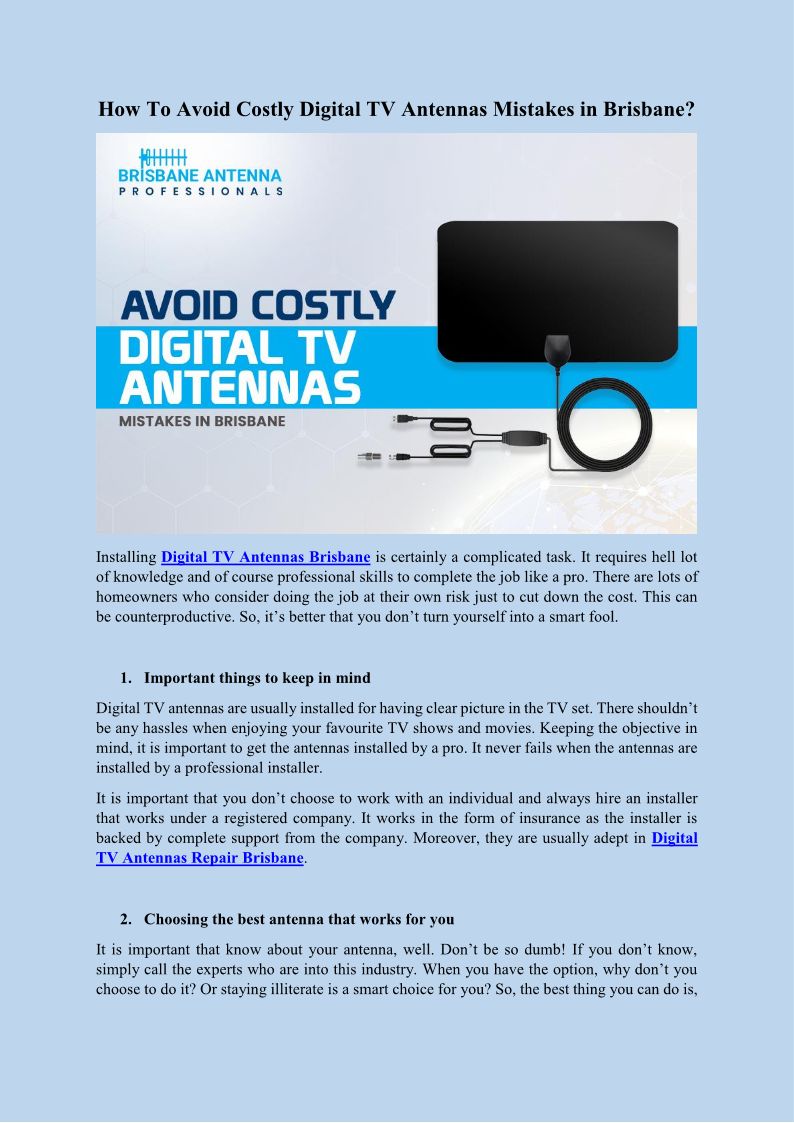 How To Avoid Costly Digital TV Antennas Mistakes in Brisbane?

BRISBANE ANTENNA
PROFESSIONALS

AVOID COSTLY
DIGITAL TV
ANTENNAS
MISTAKES IN BRISBANE

Installing Digital TV Antennas Brisbane is certainly a complicated task. It requires hell lot of knowledge and of course professional skills to complete the job like a pro. There are lots of homeowners who consider doing the job at their own risk just to cut down the cost. This can be counterproductive. So, it's better that you don't turn yourself into a smart fool.

1. Important things to keep in mind

Digital TV antennas are usually installed for having clear picture in the TV set. There shouldn't be any hassles when enjoying your favourite TV shows and movies. Keeping the objective in mind, it is important to get the antennas installed by a pro. It never fails when the antennas are installed by a professional installer.

It is important that you don't choose to work with an individual and always hire an installer that works under a registered company. It works in the form of insurance as the installer is backed by complete support from the company. Moreover, they are usually adept in Digital TV Antennas Repair Brisbane.

2. Choosing the best antenna that works for you

It is important that know about your antenna, well. Don't be so dumb! If you don't know, simply call the experts who are into this industry. When you have the option, why don't you choose to do it? Or staying illiterate is a smart choice for you? So, the best thing you can do is,